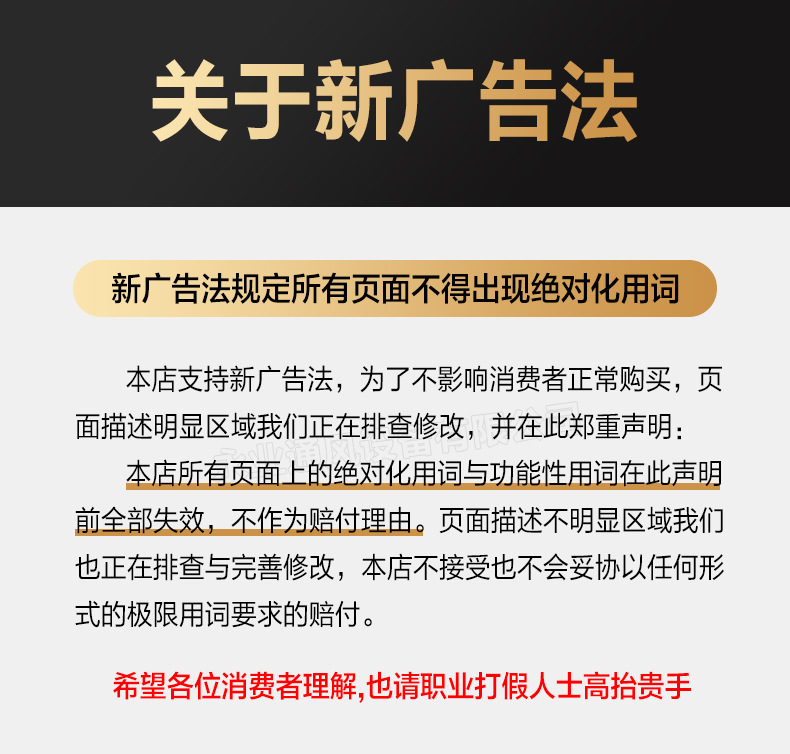 关于新广告法

新广告法规定所有页面不得出现绝对化用词

本店支持新广告法，为了不影响消费者正常购买，页面描述明显区域我们正在排查修改，并在此郑重声明：

本店所有页面上的绝对化用词与功能性用词在此声明前全部失效，不作为赔付理由。页面描述不明显区域我们也正在排查与完善修改，本店不接受也不会妥协以任何形式的极限用词要求的赔付。

希望各位消费者理解,也请职业打假人士高抬贵手